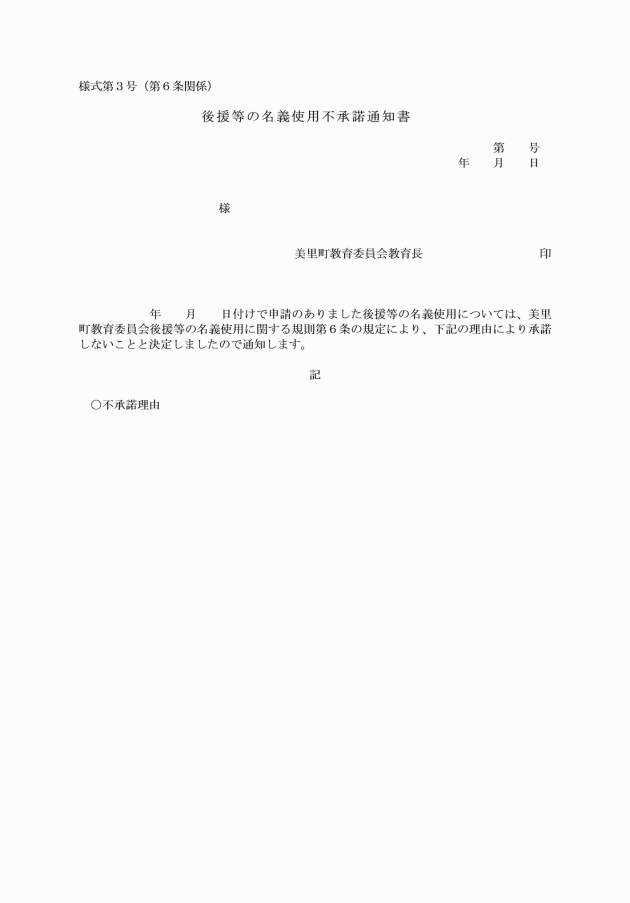 様式第３号（第６条関係）

後援等の名義使用不承諾通知書

第　　号
年　　月　　日

様

美里町教育委員会教育長　　　　　　　　　印

年　　月　　日付けで申請のありました後援等の名義使用については、美里町教育委員会後援等の名義使用に関する規則第６条の規定により、下記の理由により承諾しないことと決定しましたので通知します。

記

○不承諾理由